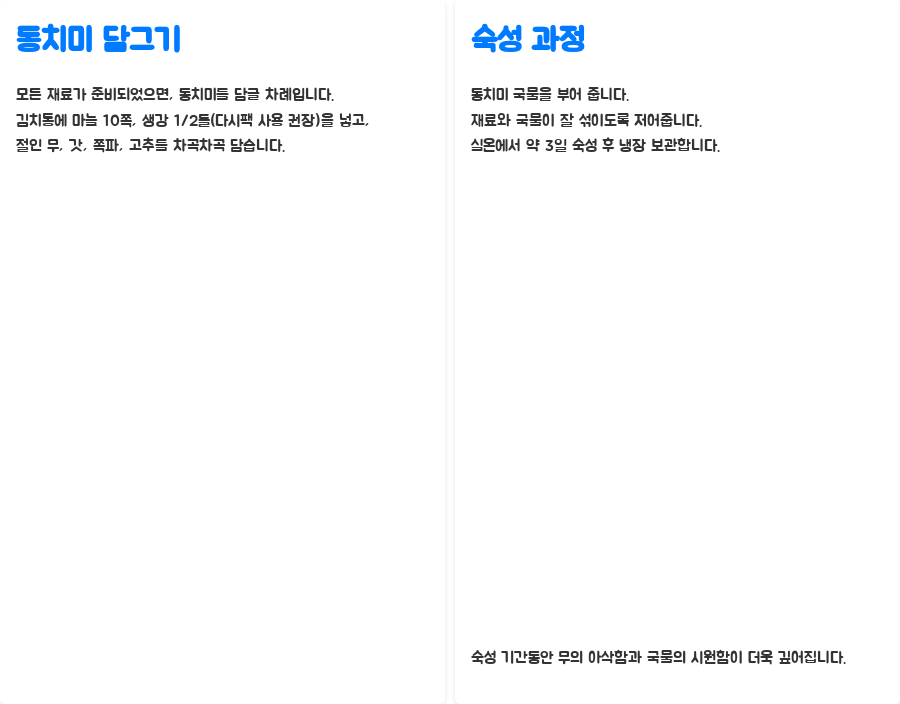 동치미 담그기

모든 재료가 준비되었으면, 동치미를 담글 차례입니다.
김치통에 마늘 10쪽, 생강 1/2톨(다시팩 사용 권장)을 넣고,
절인 무, 갓, 쪽파, 고추를 차곡차곡 담습니다.

숙성 과정

동치미 국물을 부어 줍니다.
재료와 국물이 잘 섞이도록 저어줍니다.
실온에서 약 3일 숙성 후 냉장 보관합니다.

숙성 기간동안 무의 아삭함과 국물의 시원함이 더욱 깊어집니다.